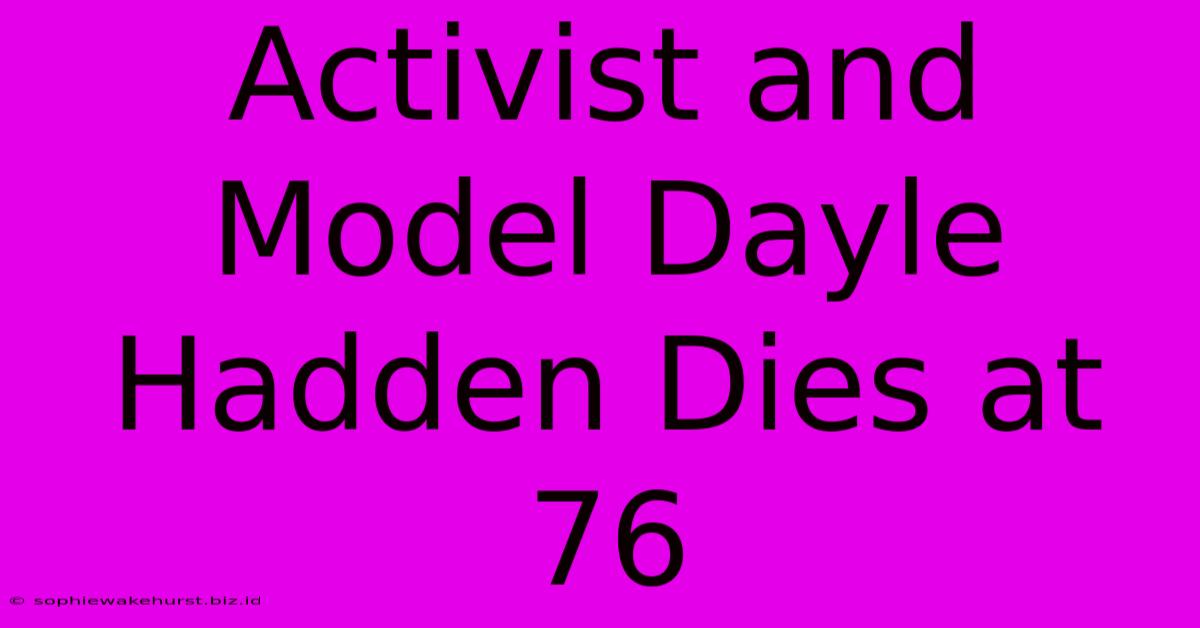 Activist and Model Dayle Hadden Dies at 76

© sophiewakehurst.biz.id